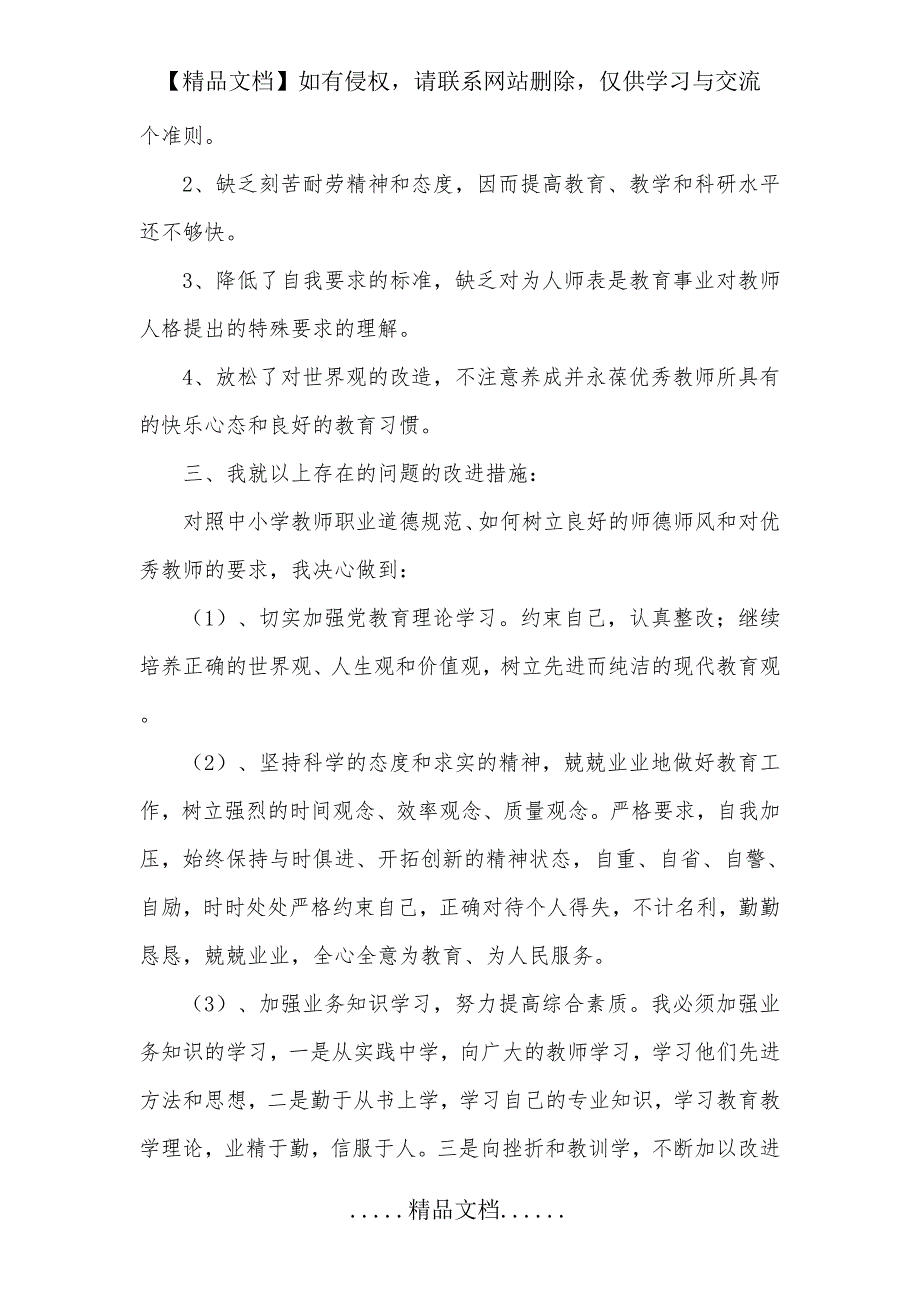 【精品文档】如有侵权，请联系网站删除，仅供学习与交流

个准则。

2、缺乏刻苦耐劳精神和态度，因而提高教育、教学和科研水平还不够快。

3、降低了自我要求的标准，缺乏对为人师表是教育事业对教师人格提出的特殊要求的理解。

4、放松了对世界观的改造，不注意养成并永葆优秀教师所具有的快乐心态和良好的教育习惯。

三、我就以上存在的问题的改进措施：

对照中小学教师职业道德规范、如何树立良好的师德师风和对优秀教师的要求，我决心做到：

（1）、切实加强党教育理论学习。约束自己，认真整改；继续培养正确的世界观、人生观和价值观，树立先进而纯洁的现代教育观。

（2）、坚持科学的态度和求实的精神，兢兢业业地做好教育工作，树立强烈的时间观念、效率观念、质量观念。严格要求，自我加压，始终保持与时俱进、开拓创新的精神状态，自重、自省、自警、自励，时时处处严格约束自己，正确对待个人得失，不计名利，勤勤恳恳，兢兢业业，全心全意为教育、为人民服务。

（3）、加强业务知识学习，努力提高综合素质。我必须加强业务知识的学习，一是从实践中学，向广大的教师学习，学习他们先进方法和思想，二是勤于从书上学，学习自己的专业知识，学习教育教学理论，业精于勤，信服于人。三是向挫折和教训学，不断加以改进

.....精品文档......